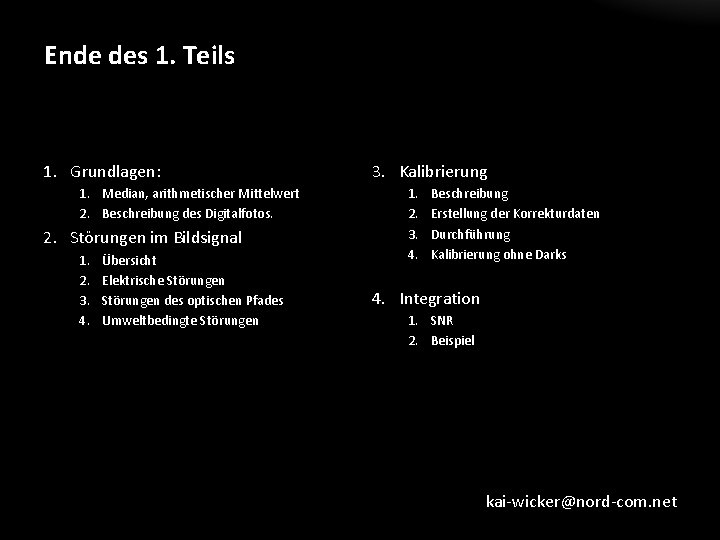 Ende des 1. Teils

1. Grundlagen:
   1. Median, arithmetischer Mittelwert
   2. Beschreibung des Digitalfotos.
2. Störungen im Bildsignal
   1. Übersicht
   2. Elektrische Störungen
   3. Störungen des optischen Pfades
   4. Umweltbedingte Störungen

3. Kalibrierung
   1. Beschreibung
   2. Erstellung der Korrekturdaten
   3. Durchführung
   4. Kalibrierung ohne Darks
4. Integration
   1. SNR
   2. Beispiel

kai-wicker@nord-com.net